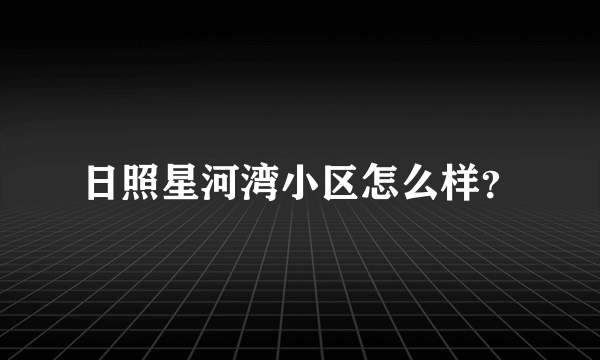 日照星河湾小区怎么样?